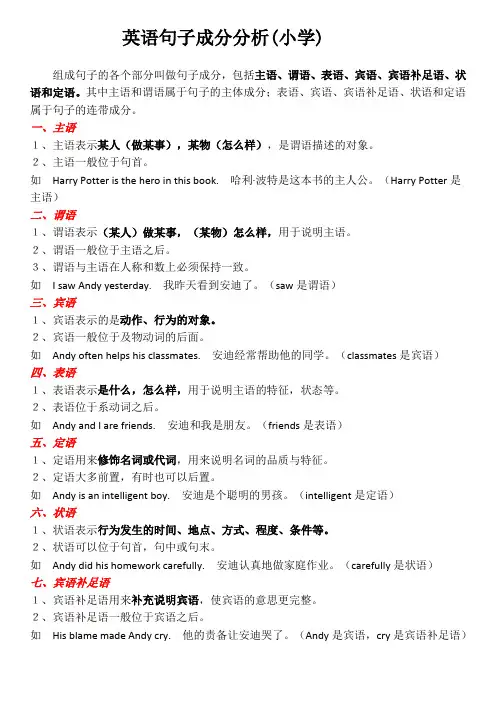 英语句子成分分析(小学)

组成句子的各个部分叫做句子成分，包括主语、谓语、表语、宾语、宾语补足语、状语和定语。其中主语和谓语属于句子的主体成分；表语、宾语、宾语补足语、状语和定语属于句子的连带成分。

一、主语

1、主语表示某人（做某事），某物（怎么样），是谓语描述的对象。
2、主语一般位于句首。
如 Harry Potter is the hero in this book. 哈利·波特是这本书的主人公。（Harry Potter 是主语）

二、谓语

1、谓语表示（某人）做某事，（某物）怎么样，用于说明主语。
2、谓语一般位于主语之后。
3、谓语与主语在人称和数上必须保持一致。
如 I saw Andy yesterday. 我昨天看到安迪了。（saw 是谓语）

三、宾语

1、宾语表示的是动作、行为的对象。
2、宾语一般位于及物动词的后面。
如 Andy often helps his classmates. 安迪经常帮助他的同学。（classmates 是宾语）

四、表语

1、表语表示是什么，怎么样，用于说明主语的特征，状态等。
2、表语位于系动词之后。
如 Andy and I are friends. 安迪和我是朋友。（friends 是表语）

五、定语

1、定语用来修饰名词或代词，用来说明名词的品质与特征。
2、定语大多前置，有时也可以后置。
如 Andy is an intelligent boy. 安迪是个聪明的男孩。（intelligent 是定语）

六、状语

1、状语表示行为发生的时间、地点、方式、程度、条件等。
2、状语可以位于句首，句中或句末。
如 Andy did his homework carefully. 安迪认真地做家庭作业。（carefully 是状语）

七、宾语补足语

1、宾语补足语用来补充说明宾语，使宾语的意思更完整。
2、宾语补足语一般位于宾语之后。
如 His blame made Andy cry. 他的责备让安迪哭了。（Andy 是宾语，cry 是宾语补足语）